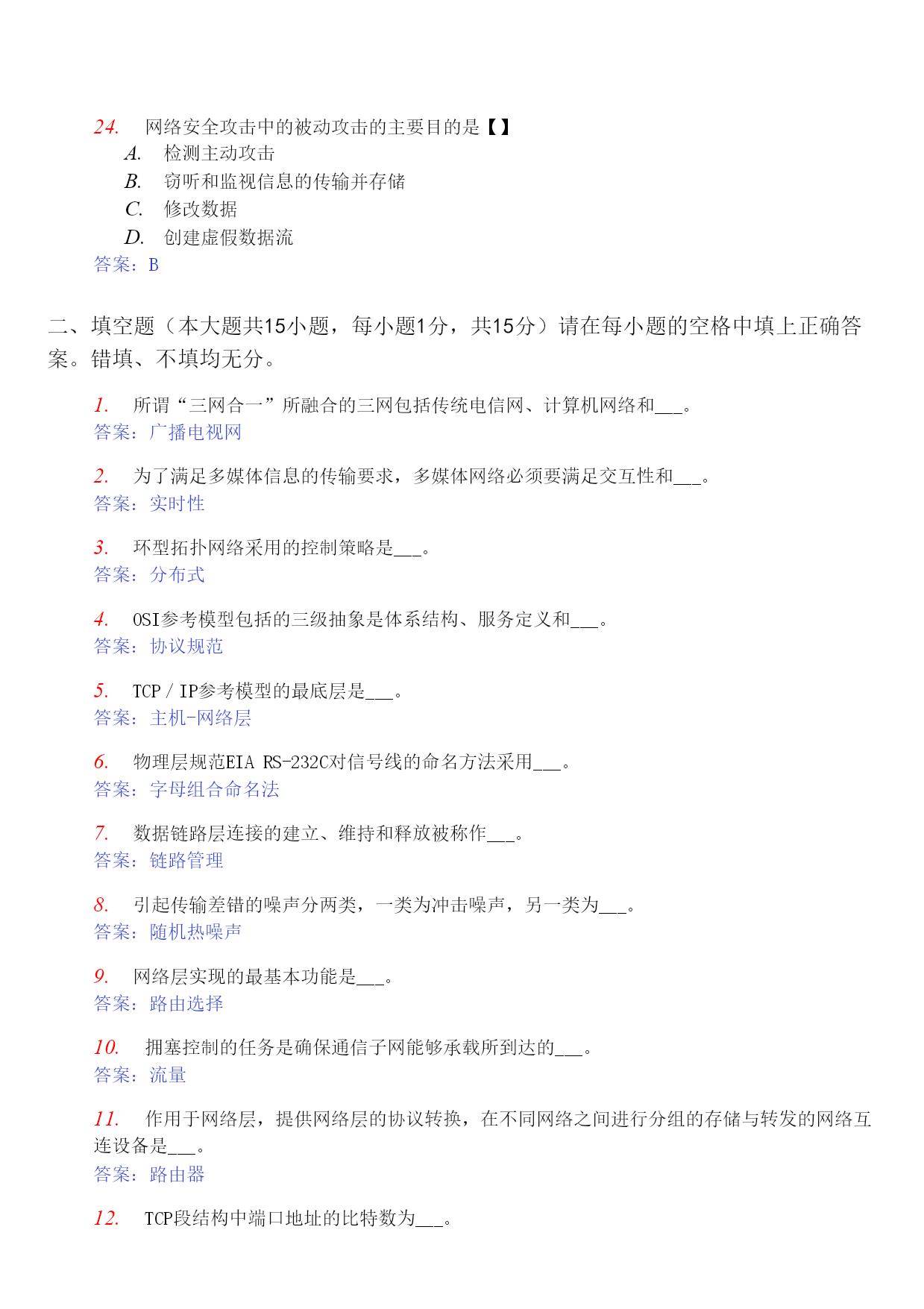 24. 网络安全攻击中的被动攻击的主要目的是【】
A. 检测主动攻击
B. 窃听和监视信息的传输并存储
C. 修改数据
D. 创建虚假数据流
答案：B

二、填空题（本大题共15小题，每小题1分，共15分）请在每小题的空格中填上正确答案。错填、不填均无分。

1. 所谓“三网合一”所融合的三网包括传统电信网、计算机网络和___。
答案：广播电视网

2. 为了满足多媒体信息的传输要求，多媒体网络必须要满足交互性和___。
答案：实时性

3. 环型拓扑网络采用的控制策略是___。
答案：分布式

4. OSI参考模型包括的三级抽象是体系结构、服务定义和___。
答案：协议规范

5. TCP／IP参考模型的最底层是___。
答案：主机-网络层

6. 物理层规范EIA RS-232C对信号线的命名方法采用___。
答案：字母组合命名法

7. 数据链路层连接的建立、维持和释放被称作___。
答案：链路管理

8. 引起传输差错的噪声分两类，一类为冲击噪声，另一类为___。
答案：随机热噪声

9. 网络层实现的最基本功能是___。
答案：路由选择

10. 拥塞控制的任务是确保通信子网能够承载所到达的___。
答案：流量

11. 作用于网络层，提供网络层的协议转换，在不同网络之间进行分组的存储与转发的网络互连设备是___。
答案：路由器

12. TCP段结构中端口地址的比特数为___。